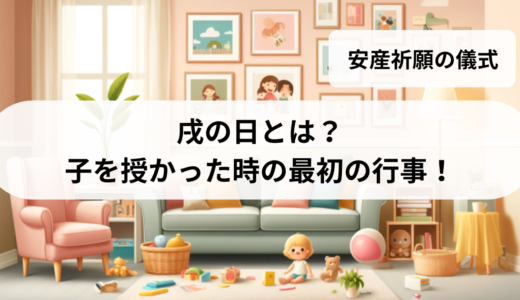 安産祈願の儀式

戌の日とは？
子を授かった時の最初の行事！